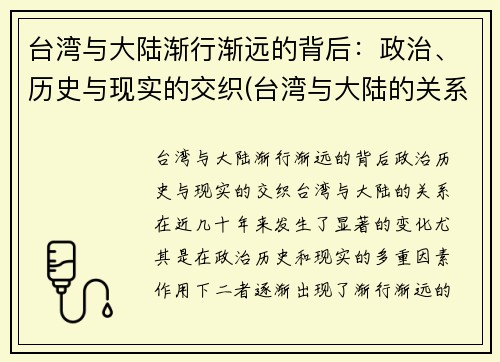 台湾与大陆渐行渐远的背后：政治、历史与现实的交织(台湾与大陆的关系

台湾与大陆渐行渐远的背后政治历史与现实的交织台湾与大陆的关系在近几十年来发生了显著的变化尤其是在政治历史和现实的多重因素作用下二者逐渐出现了渐行渐远的